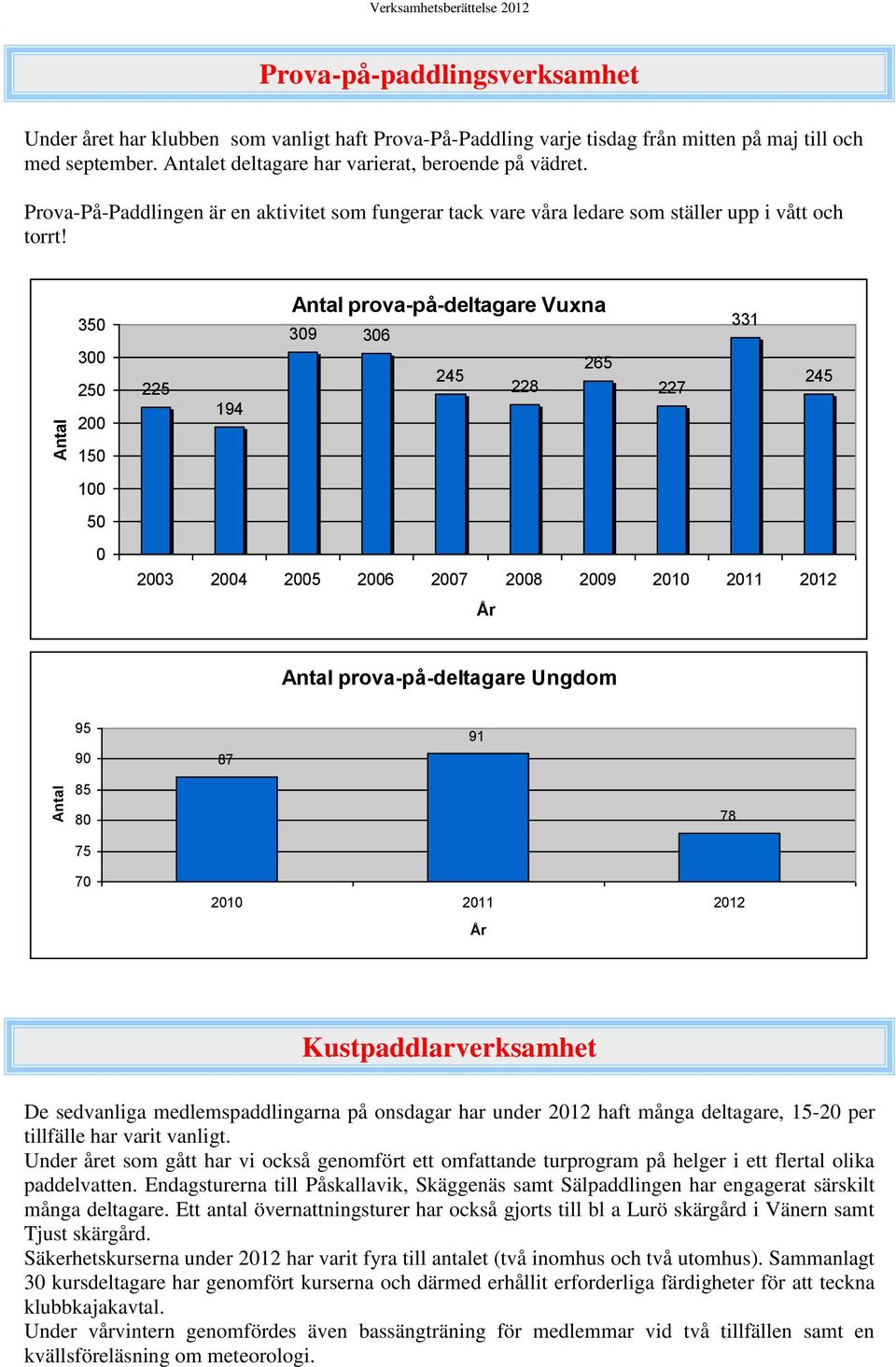 Verksamhetsberättelse 2012

Prova-på-paddlingsverksamhet

Under året har klubben som vanligt haft Prova-På-Paddling varje tisdag från mitten på maj till och med september. Antalet deltagare har varierat, beroende på vädret.

Prova-På-Paddlingen är en aktivitet som fungerar tack vare våra ledare som ställer upp i vått och torrt!

Antal prova-på-deltagare Vuxna

Antal

350
300
250
200
150
100
50
0

225
194
309
306
245
228
265
227
331
245

2003 2004 2005 2006 2007 2008 2009 2010 2011 2012

År

Antal prova-på-deltagare Ungdom

Antal

95
90
85
80
75
70

87
91
78

2010 2011 2012

År

Kustpaddlarverksamhet

De sedvanliga medlemspaddlingarna på onsdagar har under 2012 haft många deltagare, 15-20 per tillfälle har varit vanligt.
Under året som gått har vi också genomfört ett omfattande turprogram på helger i ett flertal olika paddelvatten. Endagsturerna till Påskallavik, Skäggenäs samt Sälpaddlingen har engagerat särskilt många deltagare. Ett antal övernattningsturer har också gjorts till bl a Lurö skärgård i Vänern samt Tjust skärgård.
Säkerhetskurserna under 2012 har varit fyra till antalet (två inomhus och två utomhus). Sammanlagt 30 kursdeltagare har genomfört kurserna och därmed erhållit erforderliga färdigheter för att teckna klubbkajakavtal.
Under vårvintern genomfördes även bassängträning för medlemmar vid två tillfällen samt en kvällsföreläsning om meteorologi.